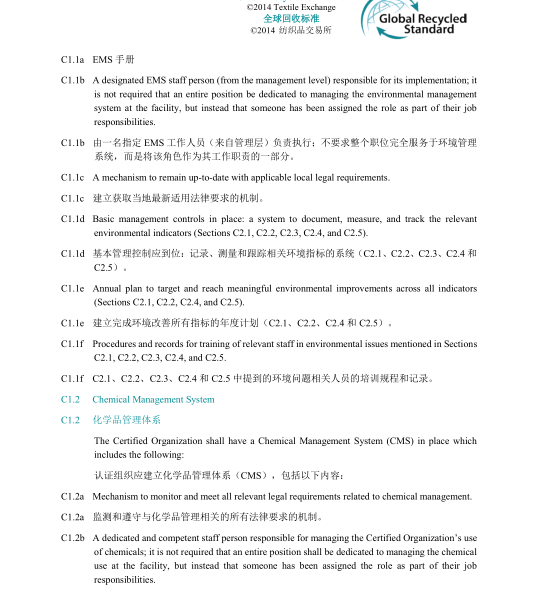 ©2014 Textile Exchange
全球回收标准
©2014 纺织品交易所

Global Recycled Standard

C1.1a EMS 手册

C1.1b A designated EMS staff person (from the management level) responsible for its implementation; it is not required that an entire position be dedicated to managing the environmental management system at the facility, but instead that someone has been assigned the role as part of their job responsibilities.

C1.1b 由一名指定 EMS 工作人员（来自管理层）负责执行：不要求整个职位完全服务于环境管理系统，而是将该角色作为其工作职责的一部分。

C1.1c A mechanism to remain up-to-date with applicable local legal requirements.

C1.1c 建立获取当地最新适用法律要求的机制。

C1.1d Basic management controls in place: a system to document, measure, and track the relevant environmental indicators (Sections C2.1, C2.2, C2.3, C2.4, and C2.5).

C1.1d 基本管理控制应到位：记录、测量和跟踪相关环境指标的系统（C2.1、C2.2、C2.3、C2.4 和 C2.5）。

C1.1e Annual plan to target and reach meaningful environmental improvements across all indicators (Sections C2.1, C2.2, C2.4, and C2.5).

C1.1e 建立完成环境改善所有指标的年度计划（C2.1、C2.2、C2.4 和 C2.5）。

C1.1f Procedures and records for training of relevant staff in environmental issues mentioned in Sections C2.1, C2.2, C2.3, C2.4, and C2.5.

C1.1f C2.1、C2.2、C2.3、C2.4 和 C2.5 中提到的环境问题相关人员的培训规程和记录。

C1.2 Chemical Management System

C1.2 化学品管理体系

The Certified Organization shall have a Chemical Management System (CMS) in place which includes the following:

认证组织应建立化学品管理体系（CMS），包括以下内容：

C1.2a Mechanism to monitor and meet all relevant legal requirements related to chemical management.

C1.2a 监测和遵守与化学品管理相关的所有法律要求的机制。

C1.2b A dedicated and competent staff person responsible for managing the Certified Organization's use of chemicals; it is not required that an entire position shall be dedicated to managing the chemical use at the facility, but instead that someone has been assigned the role as part of their job responsibilities.